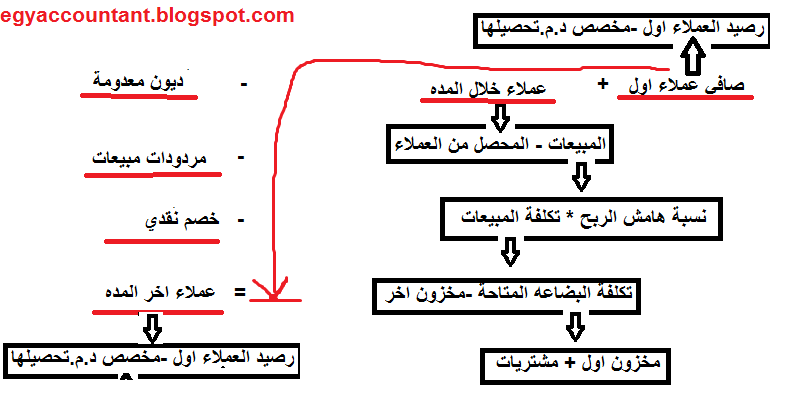 egyaccountant.blogspot.com

رصيد العملاء اول -مخصص د.م.تحصيلها

صافى عملاء اول + عملاء خلال المده

المبيعات - المحصل من العملاء

نسبة هامش الربح * تكلفة المبيعات

تكلفة البضاعه المتاحة -مخزون اخر

مخزون اول + مشتريات

- ديون معدومة

- مردودات مبيعات

- خصم نقدي

= عملاء اخر المده

رصيد العملاء اول -مخصص د.م.تحصيلها